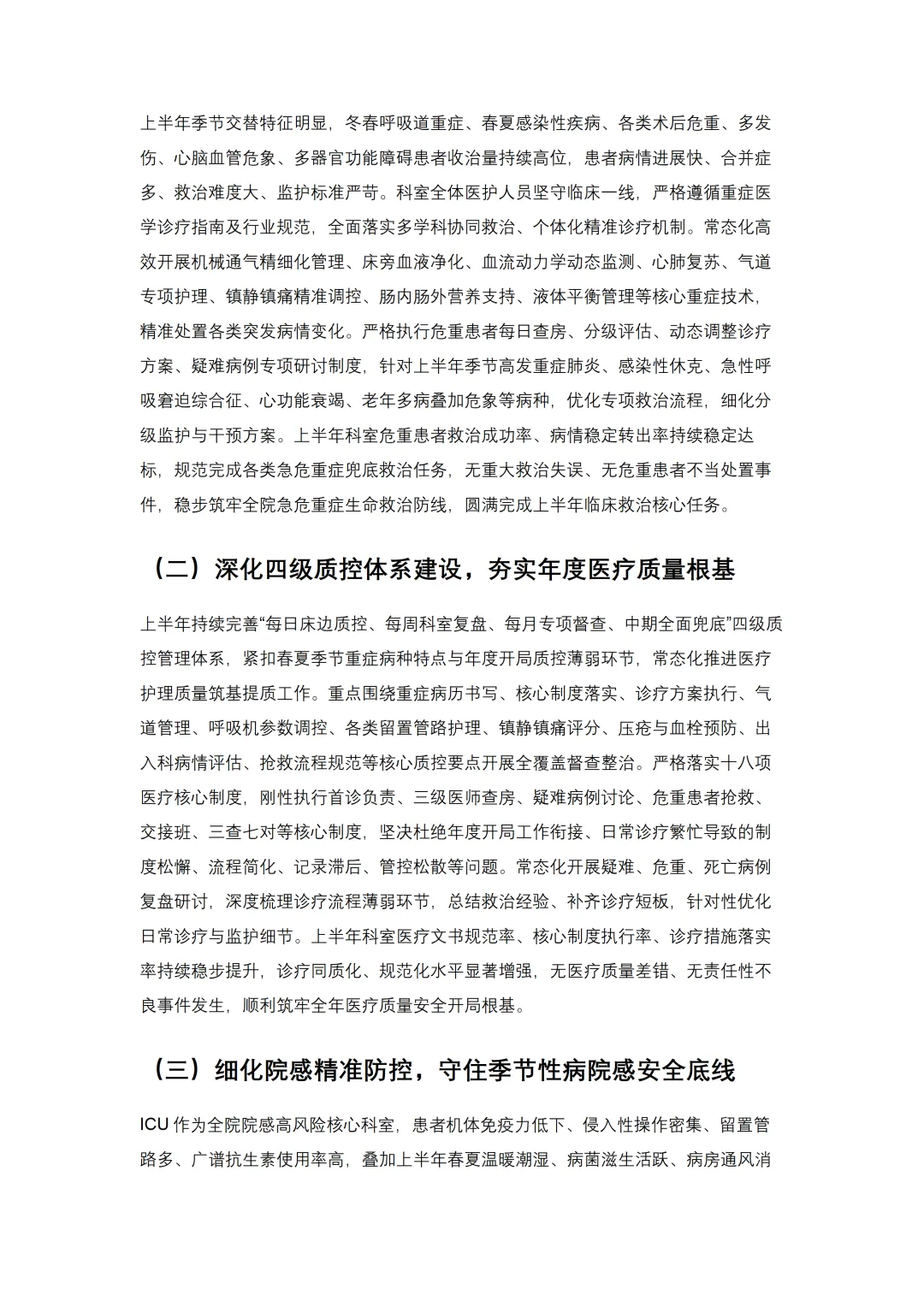 上半年季节交替特征明显，冬春呼吸道重症、春夏感染性疾病、各类术后危重、多发伤、心脑血管危象、多器官功能障碍患者收治量持续高位，患者病情进展快、合并症多、救治难度大、监护标准严苛。科室全体医护人员坚守临床一线，严格遵循重症医学诊疗指南及行业规范，全面落实多学科协同救治、个体化精准诊疗机制。常态化高效开展机械通气精细化管理、床旁血液净化、血流动力学动态监测、心肺复苏、气道专项护理、镇静镇痛精准调控、肠内肠外营养支持、液体平衡管理等核心重症技术，精准处置各类突发病情变化。严格执行危重患者每日查房、分级评估、动态调整诊疗方案、疑难病例专项研讨制度，针对上半年季节高发重症肺炎、感染性休克、急性呼吸窘迫综合征、心功能衰竭、老年多病叠加危象等病种，优化专项救治流程，细化分级监护与干预方案。上半年科室危重患者救治成功率、病情稳定转出率持续稳定达标，规范完成各类急危重症兜底救治任务，无重大救治失误、无危重患者不当处置事件，稳步筑牢全院急危重症生命救治防线，圆满完成上半年临床救治核心任务。

（二）深化四级质控体系建设，夯实年度医疗质量根基

上半年持续完善“每日床边质控、每周科室复盘、每月专项督查、中期全面兜底”四级质控管理体系，紧扣春夏季节重症病种特点与年度开局质控薄弱环节，常态化推进医疗护理质量筑基提质工作。重点围绕重症病历书写、核心制度落实、诊疗方案执行、气道管理、呼吸机参数调控、各类留置管路护理、镇静镇痛评分、压疮与血栓预防、出入科病情评估、抢救流程规范等核心质控要点开展全覆盖督查整治。严格落实十八项医疗核心制度，刚性执行首诊负责、三级医师查房、疑难病例讨论、危重患者抢救、交接班、三查七对等核心制度，坚决杜绝年度开局工作衔接、日常诊疗繁忙导致的制度松懈、流程简化、记录滞后、管控松散等问题。常态化开展疑难、危重、死亡病例复盘研讨，深度梳理诊疗流程薄弱环节，总结救治经验、补齐诊疗短板，针对性优化日常诊疗与监护细节。上半年科室医疗文书规范率、核心制度执行率、诊疗措施落实率持续稳步提升，诊疗同质化、规范化水平显著增强，无医疗质量差错、无责任性不良事件发生，顺利筑牢全年医疗质量安全开局根基。

（三）细化院感精准防控，守住季节性病院感安全底线

ICU 作为全院院感高风险核心科室，患者机体免疫力低下、侵入性操作密集、留置管路多、广谱抗生素使用率高，叠加上半年春夏温暖潮湿、病菌滋生活跃、病房通风消